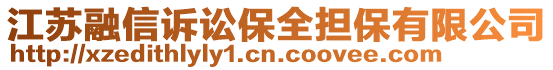 江苏融信诉讼保全担保有限公司
http://xzedithlyly1.cn.coovee.com